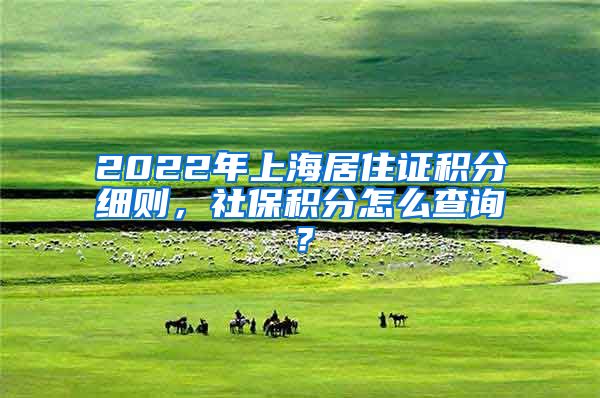 2022年上海居住证积分细则，社保积分怎么查询？